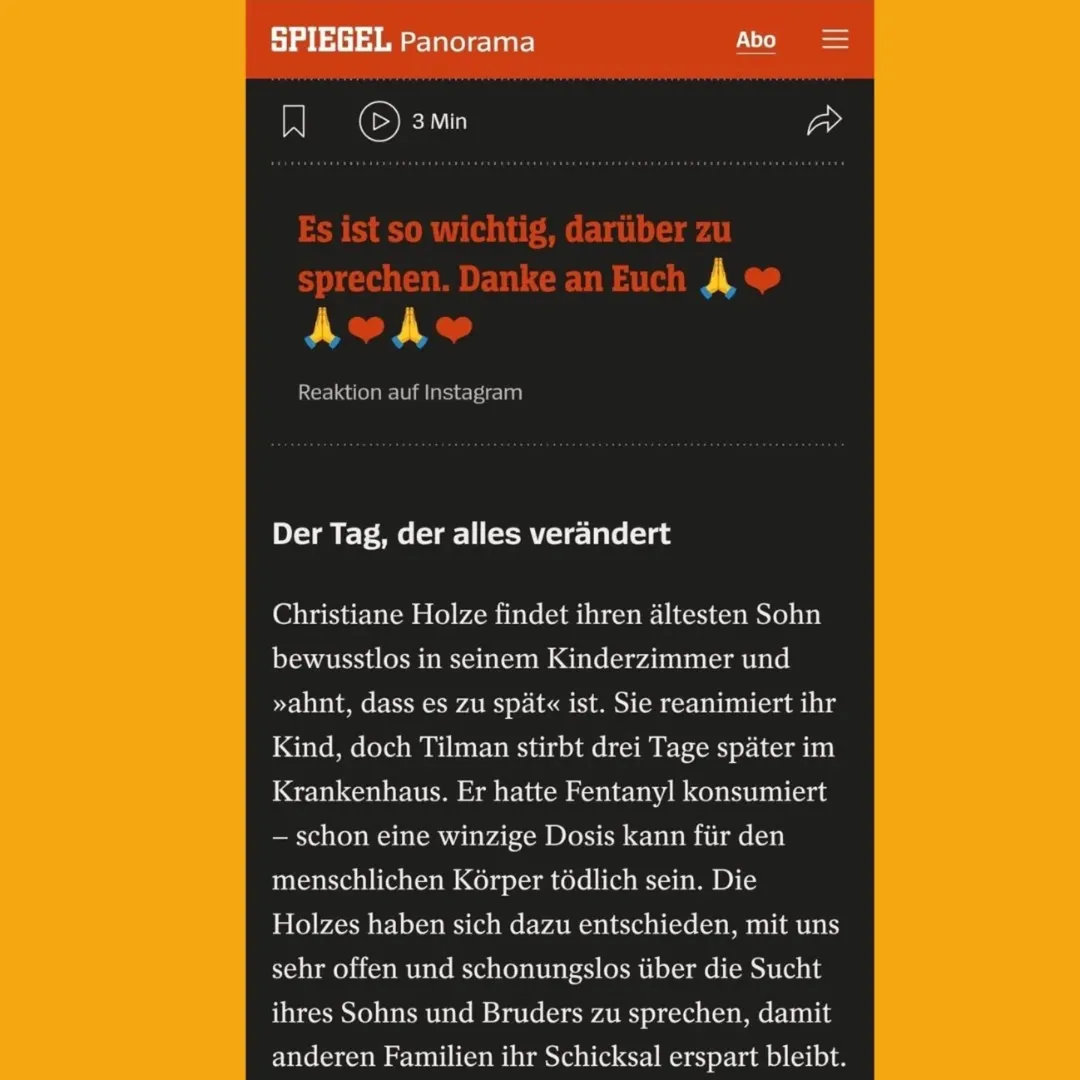 SPIEGEL Panorama Abo

3 Min

Es ist so wichtig, darüber zu sprechen. Danke an Euch 🙏❤️🙏❤️🙏❤️

Reaktion auf Instagram

Der Tag, der alles verändert

Christiane Holze findet ihren ältesten Sohn bewusstlos in seinem Kinderzimmer und »ahnt, dass es zu spät« ist. Sie reanimiert ihr Kind, doch Tilman stirbt drei Tage später im Krankenhaus. Er hatte Fentanyl konsumiert – schon eine winzige Dosis kann für den menschlichen Körper tödlich sein. Die Holzes haben sich dazu entschieden, mit uns sehr offen und schonungslos über die Sucht ihres Sohns und Bruders zu sprechen, damit anderen Familien ihr Schicksal erspart bleibt.